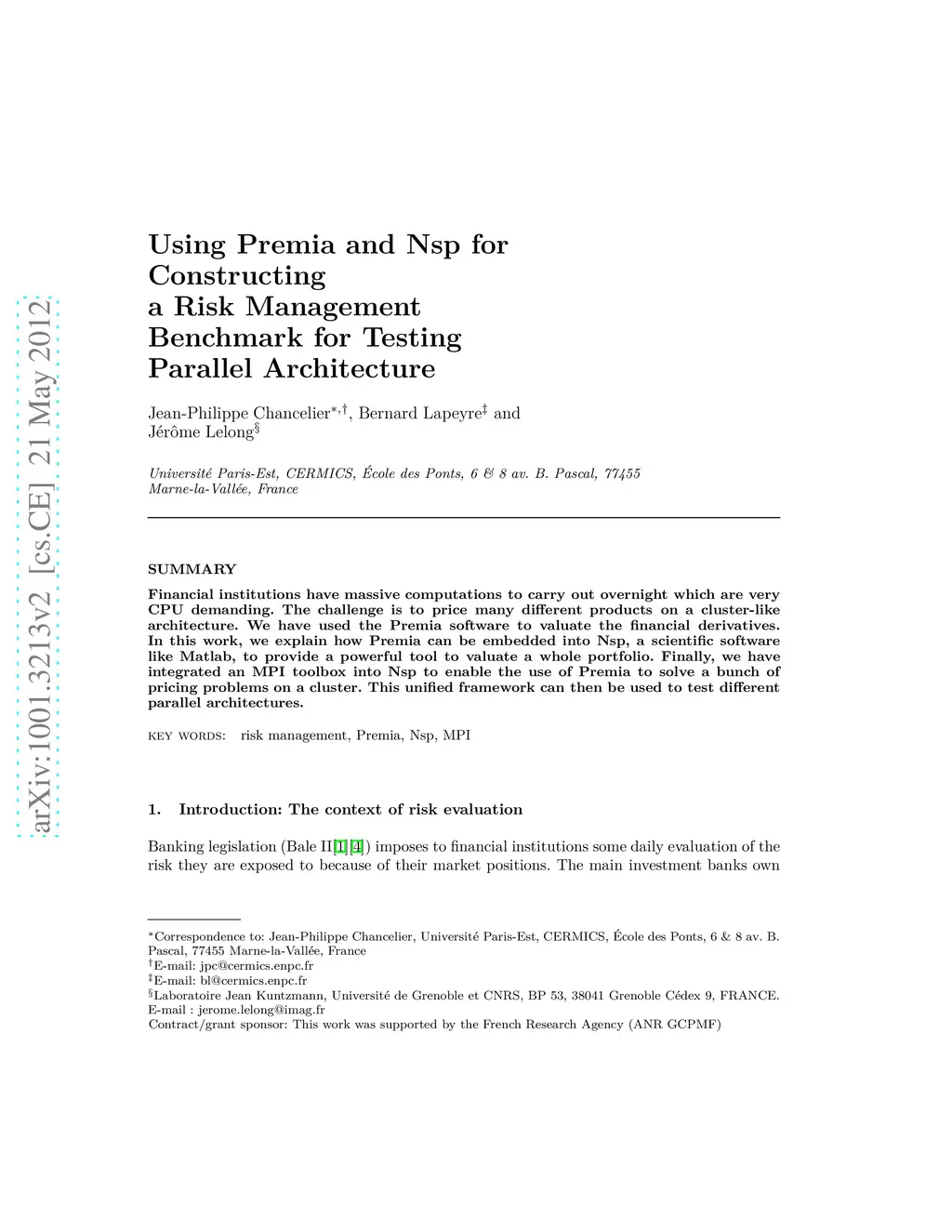 arXiv:1001.3213v2 [cs.CE] 21 May 2012

Using Premia and Nsp for Constructing a Risk Management Benchmark for Testing Parallel Architecture

Jean-Philippe Chancelier$^{*,\dagger}$, Bernard Lapeyre$^{\ddagger}$ and Jérôme Lelong$^{\S}$

Université Paris-Est, CERMICS, École des Ponts, 6 & 8 av. B. Pascal, 77455 Marne-la-Vallée, France

SUMMARY

Financial institutions have massive computations to carry out overnight which are very CPU demanding. The challenge is to price many different products on a cluster-like architecture. We have used the Premia software to valuate the financial derivatives. In this work, we explain how Premia can be embedded into Nsp, a scientific software like Matlab, to provide a powerful tool to valuate a whole portfolio. Finally, we have integrated an MPI toolbox into Nsp to enable the use of Premia to solve a bunch of pricing problems on a cluster. This unified framework can then be used to test different parallel architectures.

KEY WORDS: risk management, Premia, Nsp, MPI

1. Introduction: The context of risk evaluation

Banking legislation (Bale II[1][4]) imposes to financial institutions some daily evaluation of the risk they are exposed to because of their market positions. The main investment banks own

$^{*}$Correspondence to: Jean-Philippe Chancelier, Université Paris-Est, CERMICS, École des Ponts, 6 & 8 av. B. Pascal, 77455 Marne-la-Vallée, France
$^{\dagger}$E-mail: jpc@cermics.enpc.fr
$^{\ddagger}$E-mail: bl@cermics.enpc.fr
$^{\S}$Laboratoire Jean Kuntzmann, Université de Grenoble et CNRS, BP 53, 38041 Grenoble Cédex 9, FRANCE. E-mail : jerome.lelong@imag.fr
Contract/grant sponsor: This work was supported by the French Research Agency (ANR GCPMF)